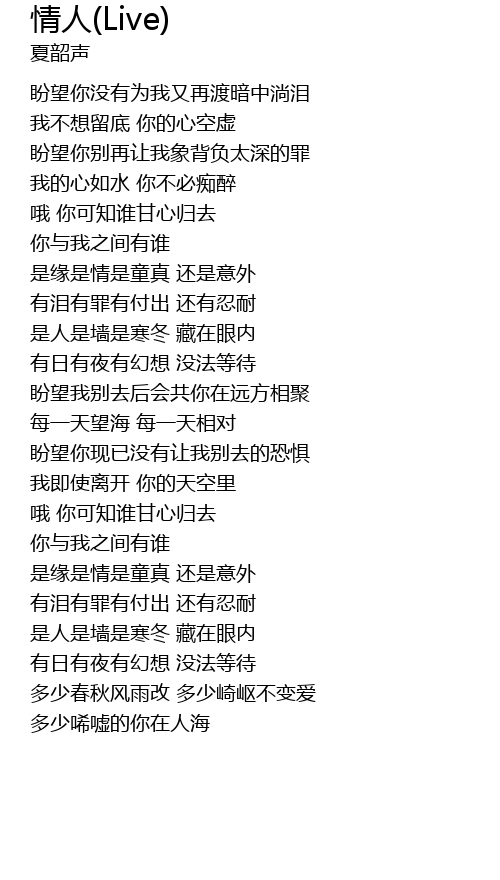 情人(Live)
夏韶声

盼望你没有为我又再渡暗中淌泪
我不想留底 你的心空虚
盼望你别再让我象背负太深的罪
我的心如水 你不必痴醉
哦 你可知谁甘心归去
你与我之间有谁
是缘是情是童真 还是意外
有泪有罪有付出 还有忍耐
是人是墙是寒冬 藏在眼内
有日有夜有幻想 没法等待
盼望我别去后会共你在远方相聚
每一天望海 每一天相对
盼望你现已没有让我别去的恐惧
我即使离开 你的天空里
哦 你可知谁甘心归去
你与我之间有谁
是缘是情是童真 还是意外
有泪有罪有付出 还有忍耐
是人是墙是寒冬 藏在眼内
有日有夜有幻想 没法等待
多少春秋风雨改 多少崎岖不变爱
多少唏嘘的你在人海